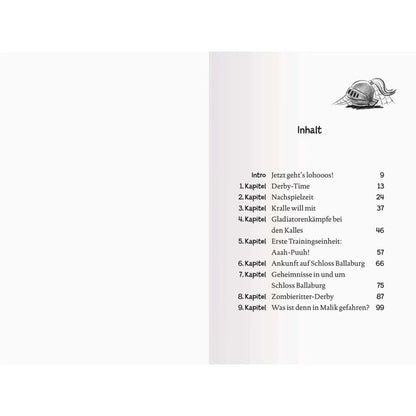 Inhalt

| | | |
|---|---|---|
| Intro | Jetzt geht's lohooos! | 9 |
| 1. Kapitel | Derby-Time | 13 |
| 2. Kapitel | Nachspielzeit | 24 |
| 3. Kapitel | Kralle will mit | 37 |
| 4. Kapitel | Gladiatorenkämpfe bei den Kalles | 46 |
| 5. Kapitel | Erste Trainingseinheit: Aaah-Puuh! | 57 |
| 6. Kapitel | Ankunft auf Schloss Ballaburg | 66 |
| 7. Kapitel | Geheimnisse in und um Schloss Ballaburg | 75 |
| 8. Kapitel | Zombieritter-Derby | 87 |
| 9. Kapitel | Was ist denn in Malik gefahren? | 99 |